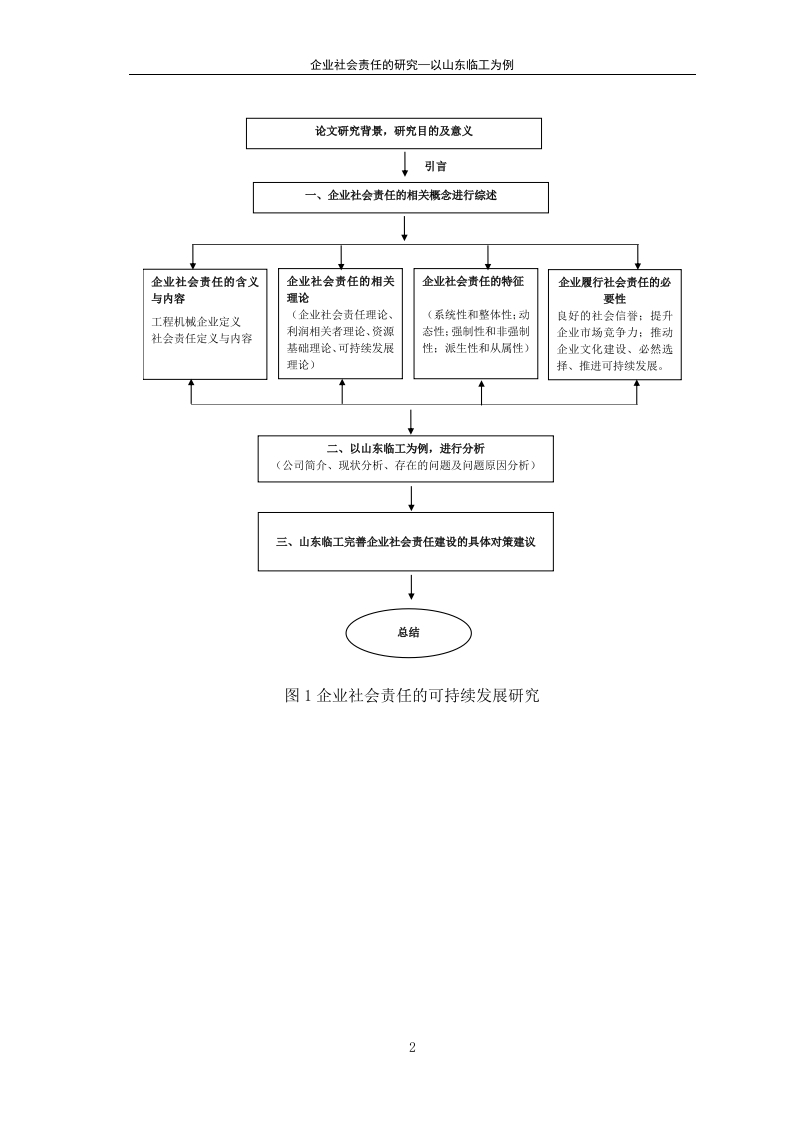 企业社会责任的研究—以山东临工为例

论文研究背景，研究目的及意义

引言

一、企业社会责任的相关概念进行综述

企业社会责任的含义与内容

工程机械企业定义
社会责任定义与内容

企业社会责任的相关理论

（企业社会责任理论、利润相关者理论、资源基础理论、可持续发展理论）

企业社会责任的特征

（系统性和整体性；动态性；强制性和非强制性；派生性和从属性）

企业履行社会责任的必要性

良好的社会信誉；提升企业市场竞争力；推动企业文化建设、必然选择、推进可持续发展。

二、以山东临工为例，进行分析
（公司简介、现状分析、存在的问题及问题原因分析）

三、山东临工完善企业社会责任建设的具体对策建议

总结

图 1 企业社会责任的可持续发展研究

2